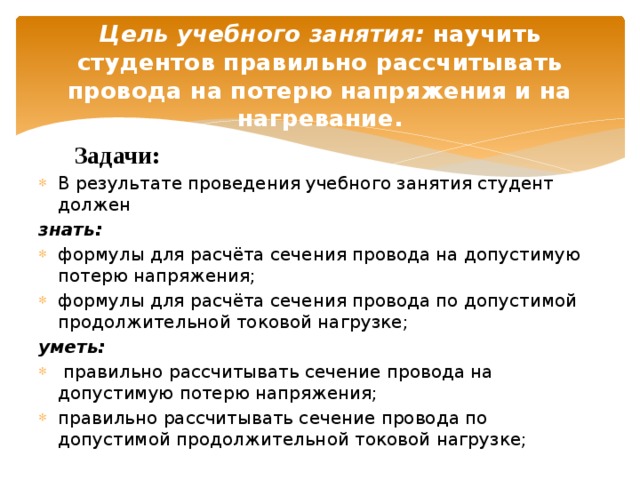 Цель учебного занятия: научить студентов правильно рассчитывать провода на потерю напряжения и на нагревание.

Задачи:

В результате проведения учебного занятия студент должен

знать:

формулы для расчёта сечения провода на допустимую потерю напряжения;

формулы для расчёта сечения провода по допустимой продолжительной токовой нагрузке;

уметь:

правильно рассчитывать сечение провода на допустимую потерю напряжения;

правильно рассчитывать сечение провода по допустимой продолжительной токовой нагрузке;